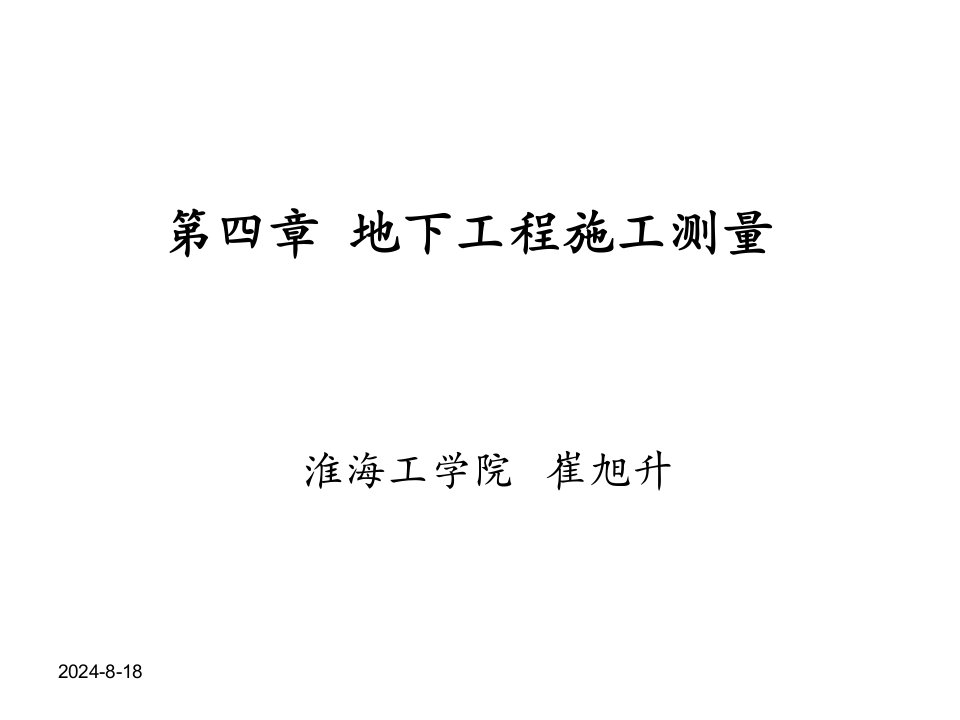 第四章 地下工程施工测量

淮海工学院 崔旭升

2024-8-18